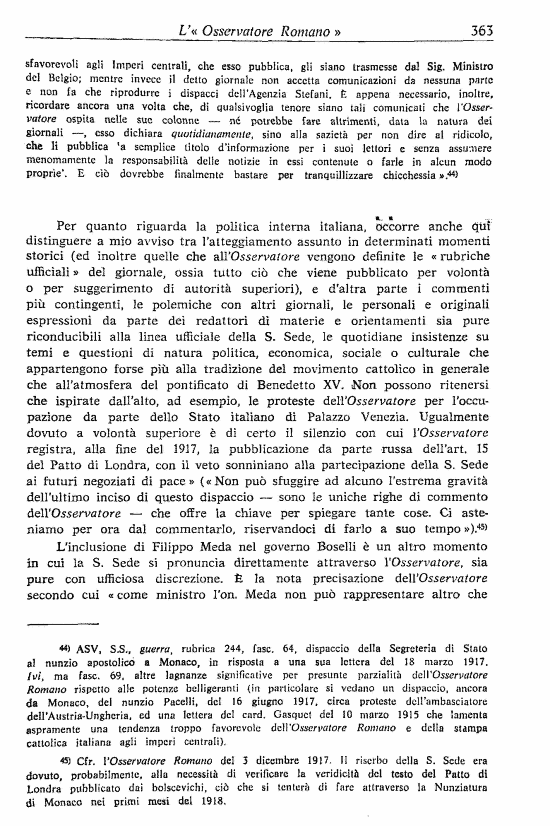 L'« Osservatore Romano »	363

sfavorevoli agli Imperi centrali, che esso pubblica, gli siano trasmesse dal Sig. Ministro del Belgio; mentre invece il detto giornale non accetta comunicazioni da nessuna parte e non fa che riprodurre i dispacci dell'Agenzia Stefani. È appena necessario, inoltre, ricordare ancora una volta che, di qualsivoglia tenore siano tali comunicati che l'Osservatore ospita nelle sue colonne — né potrebbe fare altrimenti, data la natura dei giornali —, esso dichiara quotidianamente, sino alla sazietà per non dire al ridicolo, che li pubblica 'a semplice titolo d'informazione per i suoi lettori e senza assumere menomamente la responsabilità delle notizie in essi contenute o farle in alcun modo proprie'. E ciò dovrebbe finalmente bastare per tranquillizzare chicchessia ».44)

Per quanto riguarda la politica interna italiana, occorre anche qui distinguere a mio avviso tra l'atteggiamento assunto in determinati momenti storici (ed inoltre quelle che all'Osservatore vengono definite le « rubriche ufficiali » del giornale, ossia tutto ciò che viene pubblicato per volontà o per suggerimento di autorità superiori), e d'altra parte i commenti più contingenti, le polemiche con altri giornali, le personali e originali espressioni da parte dei redattori di materie e orientamenti sia pure riconducibili alla linea ufficiale della S. Sede, le quotidiane insistenze su temi e questioni di natura politica, economica, sociale o culturale che appartengono forse più alla tradizione del movimento cattolico in generale che all'atmosfera del pontificato di Benedetto XV. Non possono ritenersi che ispirate dall'alto, ad esempio, le proteste dell'Osservatore per l'occupazione da parte dello Stato italiano di Palazzo Venezia. Ugualmente dovuto a volontà superiore è di certo il silenzio con cui l'Osservatore registra, alla fine del 1917, la pubblicazione da parte russa dell'art. 15 del Patto di Londra, con il veto sonniniano alla partecipazione della S. Sede ai futuri negoziati di pace (« Non può sfuggire ad alcuno l'estrema gravità dell'ultimo inciso di questo dispaccio — sono le uniche righe di commento dell'Osservatore — che offre la chiave per spiegare tante cose. Ci asteniamo per ora dal commentarlo, riservandoci di farlo a suo tempo »).45)

L'inclusione di Filippo Meda nel governo Boselli è un altro momento in cui la S. Sede si pronuncia direttamente attraverso l'Osservatore, sia pure con ufficiosa discrezione. È la nota precisazione dell'Osservatore secondo cui « come ministro l'on. Meda non può rappresentare altro che

44) ASV, S.S., guerra, rubrica 244, fasc. 64, dispaccio della Segreteria di Stato al nunzio apostolico a Monaco, in risposta a una sua lettera del 18 marzo 1917. Ivi, ma fasc. 69, altre lagnanze significative per presunte parzialità dell'Osservatore Romano rispetto alle potenze belligeranti (in particolare si vedano un dispaccio, ancora da Monaco, del nunzio Pacelli, del 16 giugno 1917, circa proteste dell'ambasciatore dell'Austria-Ungheria, ed una lettera del card. Gasquet del 10 marzo 1915 che lamenta aspramente una tendenza troppo favorevole dell'Osservatore Romano e della stampa cattolica italiana agli imperi centrali).

45) Cfr. l'Osservatore Romano del 3 dicembre 1917. Il riserbo della S. Sede era dovuto, probabilmente, alla necessità di verificare la veridicità del testo del Patto di Londra pubblicato dai bolscevichi, ciò che si tenterà di fare attraverso la Nunziatura di Monaco nei primi mesi del 1918.